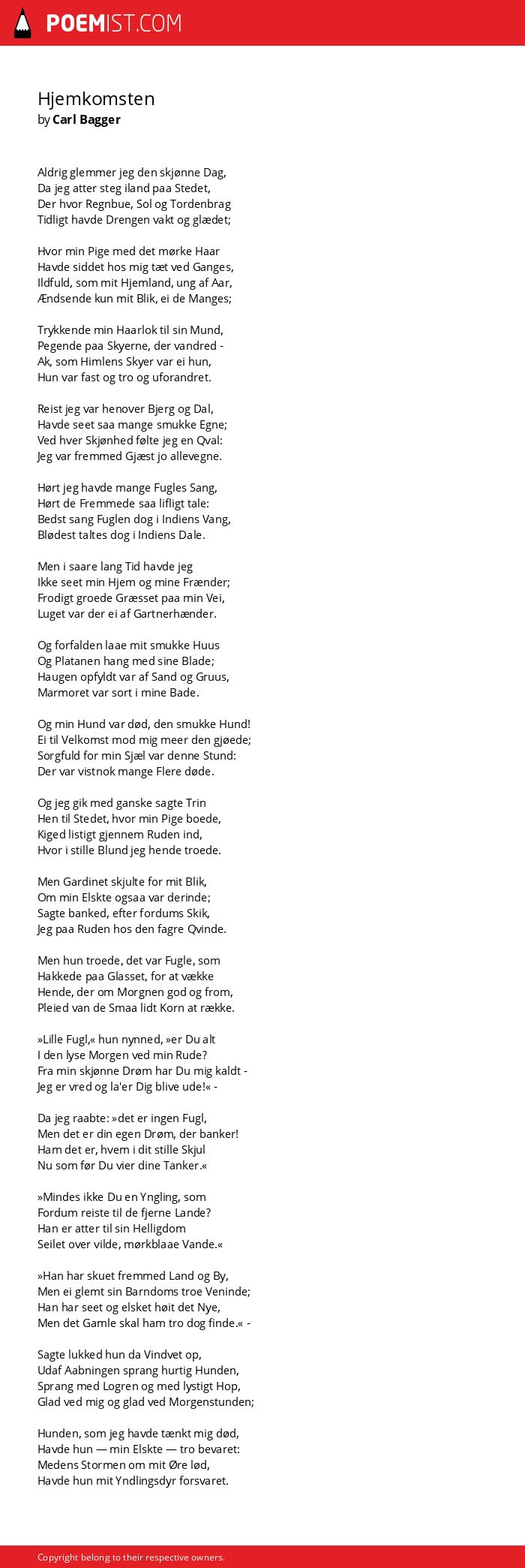 POEMIST.COM

Hjemkomsten
by Carl Bagger

Aldrig glemmer jeg den skjønne Dag,
Da jeg atter steg iland paa Stedet,
Der hvor Regnbue, Sol og Tordenbrag
Tidligt havde Drengen vakt og glædet;

Hvor min Pige med det mørke Haar
Havde siddet hos mig tæt ved Ganges,
Ildfuld, som mit Hjemland, ung af Aar,
Ændsende kun mit Blik, ei de Manges;

Trykkende min Haarlok til sin Mund,
Pegende paa Skyerne, der vandred -
Ak, som Himlens Skyer var ei hun,
Hun var fast og tro og uforandret.

Reist jeg var henover Bjerg og Dal,
Havde seet saa mange smukke Egne;
Ved hver Skjønhed følte jeg en Qval:
Jeg var fremmed Gjæst jo allevegne.

Hørt jeg havde mange Fugles Sang,
Hørt de Fremmede saa lifligt tale:
Bedst sang Fuglen dog i Indiens Vang,
Blødest taltes dog i Indiens Dale.

Men i saare lang Tid havde jeg
Ikke seet min Hjem og mine Frænder;
Frodigt groede Græsset paa min Vei,
Luget var der ei af Gartnerhænder.

Og forfalden laae mit smukke Huus
Og Platanen hang med sine Blade;
Haugen opfyldt var af Sand og Gruus,
Marmoret var sort i mine Bade.

Og min Hund var død, den smukke Hund!
Ei til Velkomst mod mig meer den gjøede;
Sorgfuld for min Sjæl var denne Stund:
Der var vistnok mange Flere døde.

Og jeg gik med ganske sagte Trin
Hen til Stedet, hvor min Pige boede,
Kiged listigt gjennem Ruden ind,
Hvor i stille Blund jeg hende troede.

Men Gardinet skjulte for mit Blik,
Om min Elskte ogsaa var derinde;
Sagte banked, efter fordums Skik,
Jeg paa Ruden hos den fagre Qvinde.

Men hun troede, det var Fugle, som
Hakkede paa Glasset, for at vække
Hende, der om Morgnen god og from,
Pleied van de Smaa lidt Korn at række.

»Lille Fugl,« hun nynned, »er Du alt
I den lyse Morgen ved min Rude?
Fra min skjønne Drøm har Du mig kaldt -
Jeg er vred og la'er Dig blive ude!« -

Da jeg raabte: »det er ingen Fugl,
Men det er din egen Drøm, der banker!
Ham det er, hvem i dit stille Skjul
Nu som før Du vier dine Tanker.«

»Mindes ikke Du en Yngling, som
Fordum reiste til de fjerne Lande?
Han er atter til sin Helligdom
Seilet over vilde, mørkblaae Vande.«

»Han har skuet fremmed Land og By,
Men ei glemt sin Barndoms troe Veninde;
Han har seet og elsket høit det Nye,
Men det Gamle skal ham tro dog finde.« -

Sagte lukked hun da Vindvet op,
Udaf Aabningen sprang hurtig Hunden,
Sprang med Logren og med lystigt Hop,
Glad ved mig og glad ved Morgenstunden;

Hunden, som jeg havde tænkt mig død,
Havde hun — min Elskte — tro bevaret:
Medens Stormen om mit Øre lød,
Havde hun mit Yndlingsdyr forsvaret.

Copyright belong to their respective owners.